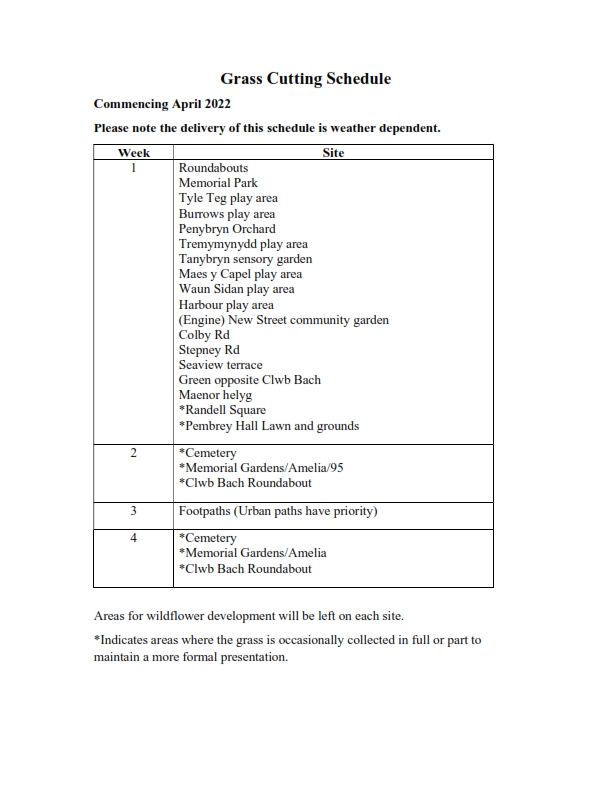 Grass Cutting Schedule

Commencing April 2022

Please note the delivery of this schedule is weather dependent.

| Week | Site |
|---|---|
| 1 | Roundabouts<br>Memorial Park<br>Tyle Teg play area<br>Burrows play area<br>Penybryn Orchard<br>Tremymynydd play area<br>Tanybryn sensory garden<br>Maes y Capel play area<br>Waun Sidan play area<br>Harbour play area<br>(Engine) New Street community garden<br>Colby Rd<br>Stepney Rd<br>Seaview terrace<br>Green opposite Clwb Bach<br>Maenor helyg<br>*Randell Square<br>*Pembrey Hall Lawn and grounds |
| 2 | *Cemetery<br>*Memorial Gardens/Amelia/95<br>*Clwb Bach Roundabout |
| 3 | Footpaths (Urban paths have priority) |
| 4 | *Cemetery<br>*Memorial Gardens/Amelia<br>*Clwb Bach Roundabout |

Areas for wildflower development will be left on each site.

*Indicates areas where the grass is occasionally collected in full or part to maintain a more formal presentation.